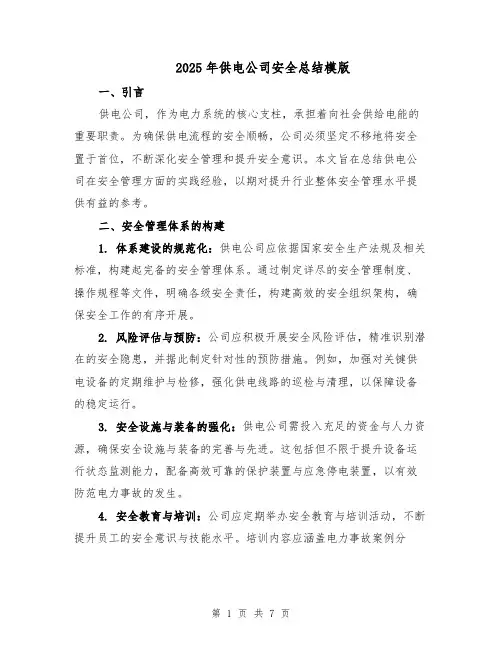 2025年供电公司安全总结模版

一、引言

供电公司，作为电力系统的核心支柱，承担着向社会供给电能的重要职责。为确保供电流程的安全顺畅，公司必须坚定不移地将安全置于首位，不断深化安全管理和提升安全意识。本文旨在总结供电公司在安全管理方面的实践经验，以期对提升行业整体安全管理水平提供有益的参考。

二、安全管理体系的构建

1. 体系建设的规范化：供电公司应依据国家安全生产法规及相关标准，构建起完备的安全管理体系。通过制定详尽的安全管理制度、操作规程等文件，明确各级安全责任，构建高效的安全组织架构，确保安全工作的有序开展。

2. 风险评估与预防：公司应积极开展安全风险评估，精准识别潜在的安全隐患，并据此制定针对性的预防措施。例如，加强对关键供电设备的定期维护与检修，强化供电线路的巡检与清理，以保障设备的稳定运行。

3. 安全设施与装备的强化：供电公司需投入充足的资金与人力资源，确保安全设施与装备的完善与先进。这包括但不限于提升设备运行状态监测能力，配备高效可靠的保护装置与应急停电装置，以有效防范电力事故的发生。

4. 安全教育与培训：公司应定期举办安全教育与培训活动，不断提升员工的安全意识与技能水平。培训内容应涵盖电力事故案例分

第 1 页 共 7 页